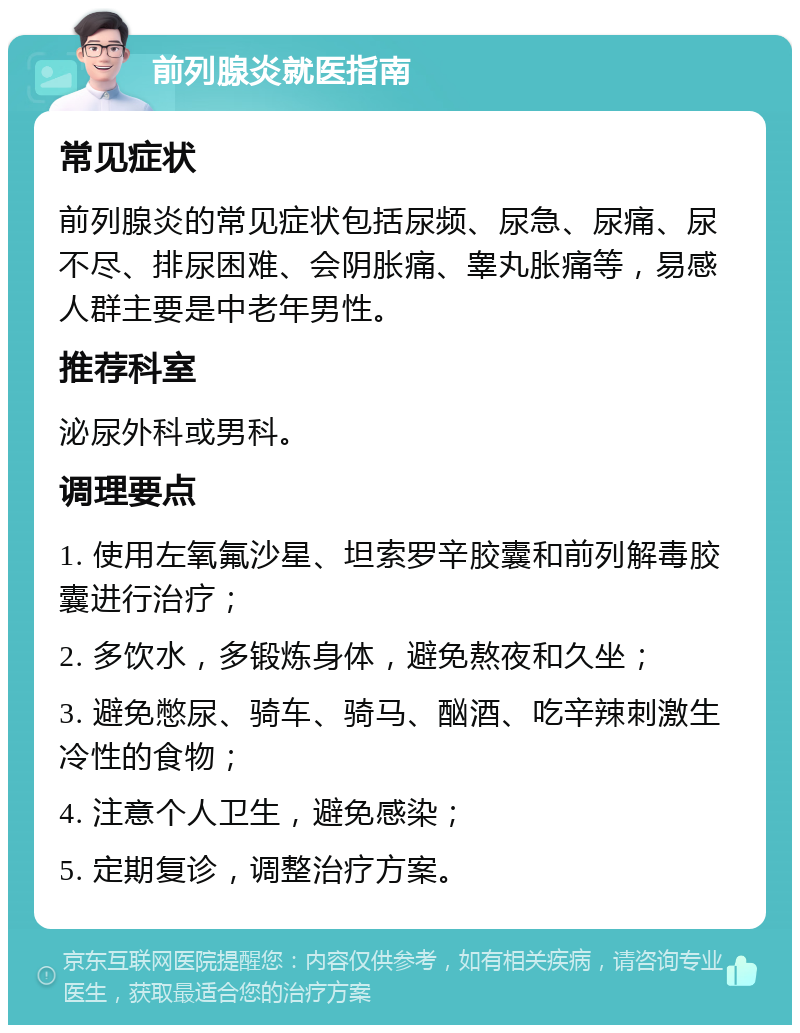 前列腺炎就医指南

常见症状

前列腺炎的常见症状包括尿频、尿急、尿痛、尿不尽、排尿困难、会阴胀痛、睾丸胀痛等，易感人群主要是中老年男性。

推荐科室

泌尿外科或男科。

调理要点

1. 使用左氧氟沙星、坦索罗辛胶囊和前列解毒胶囊进行治疗；

2. 多饮水，多锻炼身体，避免熬夜和久坐；

3. 避免憋尿、骑车、骑马、酗酒、吃辛辣刺激生冷性的食物；

4. 注意个人卫生，避免感染；

5. 定期复诊，调整治疗方案。

京东互联网医院提醒您：内容仅供参考，如有相关疾病，请咨询专业医生，获取最适合您的治疗方案